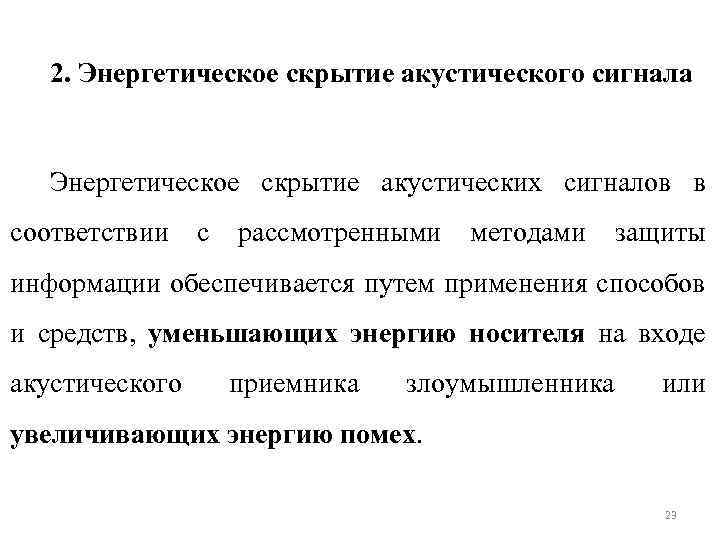 2. Энергетическое скрытие акустического сигнала

Энергетическое скрытие акустических сигналов в соответствии с рассмотренными методами защиты информации обеспечивается путем применения способов и средств, уменьшающих энергию носителя на входе акустического приемника злоумышленника или увеличивающих энергию помех.

23